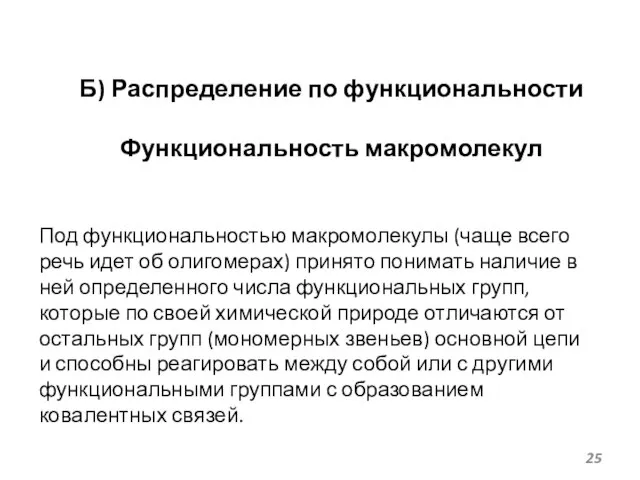 Б) Распределение по функциональности

Функциональность макромолекул

Под функциональностью макромолекулы (чаще всего речь идет об олигомерах) принято понимать наличие в ней определенного числа функциональных групп, которые по своей химической природе отличаются от остальных групп (мономерных звеньев) основной цепи и способны реагировать между собой или с другими функциональными группами с образованием ковалентных связей.

25